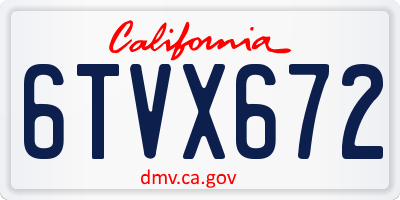 California

6TVX672

dmv.ca.gov